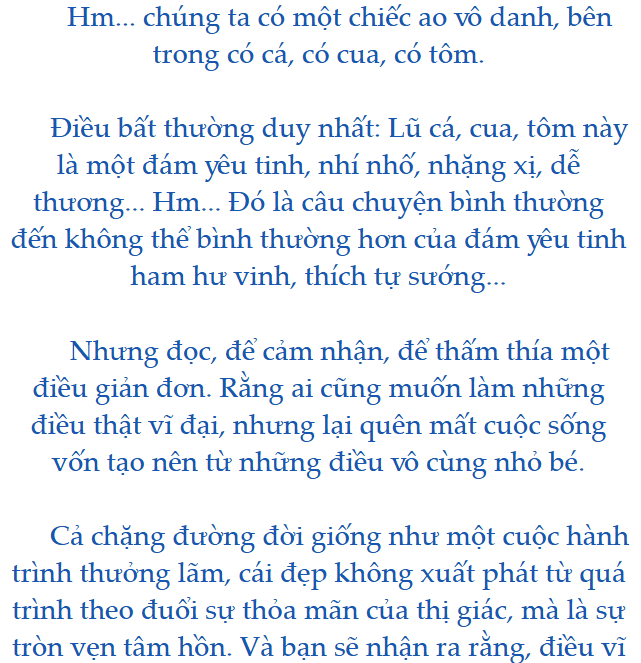 Hm... chúng ta có một chiếc ao vô danh, bên trong có cá, có cua, có tôm.

Điều bất thường duy nhất: Lũ cá, cua, tôm này là một đám yêu tinh, nhí nhố, nhặng xị, dễ thương... Hm... Đó là câu chuyện bình thường đến không thể bình thường hơn của đám yêu tinh ham hư vinh, thích tự sướng...

Nhưng đọc, để cảm nhận, để thấm thía một điều giản đơn. Rằng ai cũng muốn làm những điều thật vĩ đại, nhưng lại quên mất cuộc sống vốn tạo nên từ những điều vô cùng nhỏ bé.

Cả chặng đường đời giống như một cuộc hành trình thưởng lãm, cái đẹp không xuất phát từ quá trình theo đuổi sự thỏa mãn của thị giác, mà là sự tròn vẹn tâm hồn. Và bạn sẽ nhận ra rằng, điều vĩ